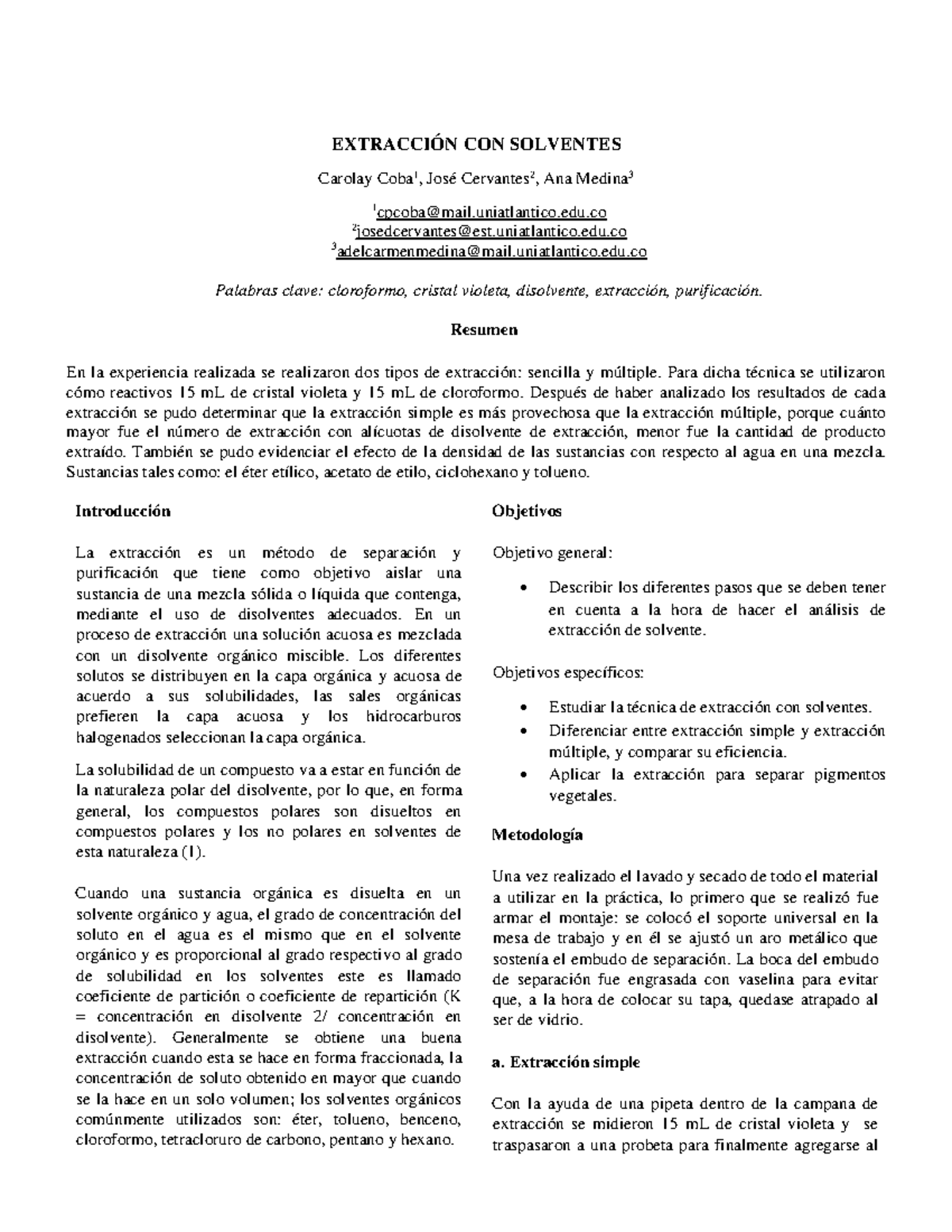 EXTRACCIÓN CON SOLVENTES

Carolay Coba$^1$, José Cervantes$^2$, Ana Medina$^3$

$^1$cpcoba@mail.uniatlantico.edu.co
$^2$josedcervantes@est.uniatlantico.edu.co
$^3$adelcarmenmedina@mail.uniatlantico.edu.co

Palabras clave: cloroformo, cristal violeta, disolvente, extracción, purificación.

Resumen

En la experiencia realizada se realizaron dos tipos de extracción: sencilla y múltiple. Para dicha técnica se utilizaron cómo reactivos 15 mL de cristal violeta y 15 mL de cloroformo. Después de haber analizado los resultados de cada extracción se pudo determinar que la extracción simple es más provechosa que la extracción múltiple, porque cuánto mayor fue el número de extracción con alícuotas de disolvente de extracción, menor fue la cantidad de producto extraído. También se pudo evidenciar el efecto de la densidad de las sustancias con respecto al agua en una mezcla. Sustancias tales como: el éter etílico, acetato de etilo, ciclohexano y tolueno.

Introducción

La extracción es un método de separación y purificación que tiene como objetivo aislar una sustancia de una mezcla sólida o líquida que contenga, mediante el uso de disolventes adecuados. En un proceso de extracción una solución acuosa es mezclada con un disolvente orgánico miscible. Los diferentes solutos se distribuyen en la capa orgánica y acuosa de acuerdo a sus solubilidades, las sales orgánicas prefieren la capa acuosa y los hidrocarburos halogenados seleccionan la capa orgánica.

La solubilidad de un compuesto va a estar en función de la naturaleza polar del disolvente, por lo que, en forma general, los compuestos polares son disueltos en compuestos polares y los no polares en solventes de esta naturaleza (1).

Cuando una sustancia orgánica es disuelta en un solvente orgánico y agua, el grado de concentración del soluto en el agua es el mismo que en el solvente orgánico y es proporcional al grado respectivo al grado de solubilidad en los solventes este es llamado coeficiente de partición o coeficiente de repartición (K = concentración en disolvente 2/ concentración en disolvente). Generalmente se obtiene una buena extracción cuando esta se hace en forma fraccionada, la concentración de soluto obtenido en mayor que cuando se la hace en un solo volumen; los solventes orgánicos comúnmente utilizados son: éter, tolueno, benceno, cloroformo, tetracloruro de carbono, pentano y hexano.

Objetivos

Objetivo general:

• Describir los diferentes pasos que se deben tener en cuenta a la hora de hacer el análisis de extracción de solvente.

Objetivos específicos:

• Estudiar la técnica de extracción con solventes.
• Diferenciar entre extracción simple y extracción múltiple, y comparar su eficiencia.
• Aplicar la extracción para separar pigmentos vegetales.

Metodología

Una vez realizado el lavado y secado de todo el material a utilizar en la práctica, lo primero que se realizó fue armar el montaje: se colocó el soporte universal en la mesa de trabajo y en él se ajustó un aro metálico que sostenía el embudo de separación. La boca del embudo de separación fue engrasada con vaselina para evitar que, a la hora de colocar su tapa, quedase atrapado al ser de vidrio.

a. Extracción simple

Con la ayuda de una pipeta dentro de la campana de extracción se midieron 15 mL de cristal violeta y se traspasaron a una probeta para finalmente agregarse al